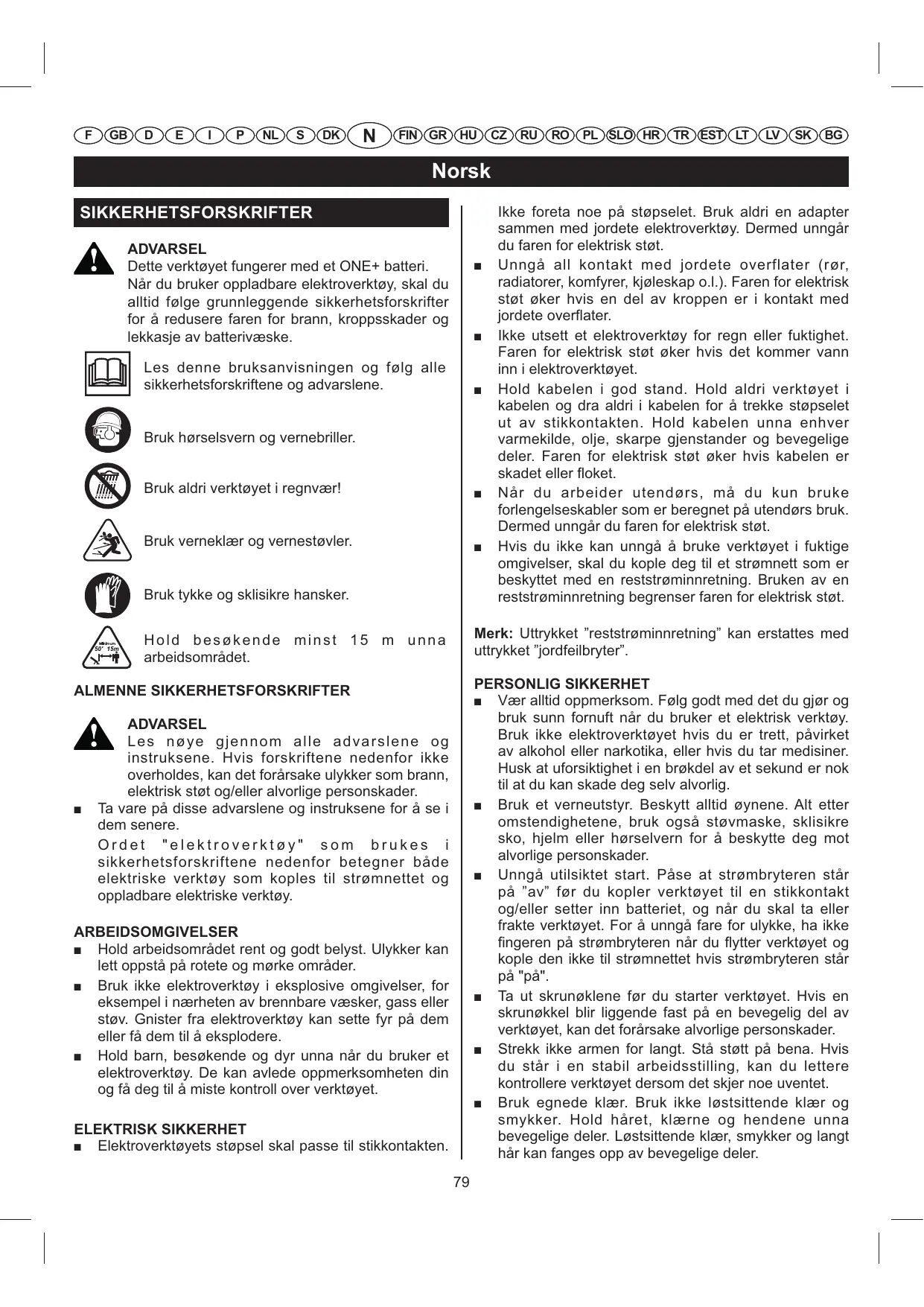 F GB D E I P NL S DK N FIN GR HU CZ RU RO PL SLO HR TR EST LT LV SK BG

Norsk

SIKKERHETSFORSKRIFTER

ADVARSEL
Dette verktøyet fungerer med et ONE+ batteri. Når du bruker oppladbare elektroverktøy, skal du alltid følge grunnleggende sikkerhetsforskrifter for å redusere faren for brann, kroppsskader og lekkasje av batterivæske.

Les denne bruksanvisningen og følg alle sikkerhetsforskriftene og advarslene.

Bruk hørselsvern og vernebriller.

Bruk aldri verktøyet i regnvær!

Bruk verneklær og vernestøvler.

Bruk tykke og sklisikre hansker.

Minimum 50' 15m

Hold besøkende minst 15 m unna arbeidsområdet.

ALMENNE SIKKERHETSFORSKRIFTER

ADVARSEL
Les nøye gjennom alle advarslene og instruksene. Hvis forskriftene nedenfor ikke overholdes, kan det forårsake ulykker som brann, elektrisk støt og/eller alvorlige personskader.

■ Ta vare på disse advarslene og instruksene for å se i dem senere.

Ordet "elektroverktøy" som brukes i sikkerhetsforskriftene nedenfor betegner både elektriske verktøy som koples til strømnettet og oppladbare elektriske verktøy.

ARBEIDSOMGIVELSER
■ Hold arbeidsområdet rent og godt belyst. Ulykker kan lett oppstå på rotete og mørke områder.
■ Bruk ikke elektroverktøy i eksplosive omgivelser, for eksempel i nærheten av brennbare væsker, gass eller støv. Gnister fra elektroverktøy kan sette fyr på dem eller få dem til å eksplodere.
■ Hold barn, besøkende og dyr unna når du bruker et elektroverktøy. De kan avlede oppmerksomheten din og få deg til å miste kontroll over verktøyet.

ELEKTRISK SIKKERHET
■ Elektroverktøyets støpsel skal passe til stikkontakten. Ikke foreta noe på støpselet. Bruk aldri en adapter sammen med jordete elektroverktøy. Dermed unngår du faren for elektrisk støt.
■ Unngå all kontakt med jordete overflater (rør, radiatorer, komfyrer, kjøleskap o.l.). Faren for elektrisk støt øker hvis en del av kroppen er i kontakt med jordete overflater.
■ Ikke utsett et elektroverktøy for regn eller fuktighet. Faren for elektrisk støt øker hvis det kommer vann inn i elektroverktøyet.
■ Hold kabelen i god stand. Hold aldri verktøyet i kabelen og dra aldri i kabelen for å trekke støpselet ut av stikkontakten. Hold kabelen unna enhver varmekilde, olje, skarpe gjenstander og bevegelige deler. Faren for elektrisk støt øker hvis kabelen er skadet eller floket.
■ Når du arbeider utendørs, må du kun bruke forlengelseskabler som er beregnet på utendørs bruk. Dermed unngår du faren for elektrisk støt.
■ Hvis du ikke kan unngå å bruke verktøyet i fuktige omgivelser, skal du kople deg til et strømnett som er beskyttet med en reststrøminnretning. Bruken av en reststrøminnretning begrenser faren for elektrisk støt.

Merk: Uttrykket ”reststrøminnretning” kan erstattes med uttrykket ”jordfeilbryter”.

PERSONLIG SIKKERHET
■ Vær alltid oppmerksom. Følg godt med det du gjør og bruk sunn fornuft når du bruker et elektrisk verktøy. Bruk ikke elektroverktøyet hvis du er trett, påvirket av alkohol eller narkotika, eller hvis du tar medisiner. Husk at uforsiktighet i en brøkdel av et sekund er nok til at du kan skade deg selv alvorlig.
■ Bruk et verneutstyr. Beskytt alltid øynene. Alt etter omstendighetene, bruk også støvmaske, sklisikre sko, hjelm eller hørselvern for å beskytte deg mot alvorlige personskader.
■ Unngå utilsiktet start. Påse at strømbryteren står på ”av” før du kopler verktøyet til en stikkontakt og/eller setter inn batteriet, og når du skal ta eller frakte verktøyet. For å unngå fare for ulykke, ha ikke fingeren på strømbryteren når du flytter verktøyet og kople den ikke til strømnettet hvis strømbryteren står på "på".
■ Ta ut skrunøklene før du starter verktøyet. Hvis en skrunøkkel blir liggende fast på en bevegelig del av verktøyet, kan det forårsake alvorlige personskader.
■ Strekk ikke armen for langt. Stå støtt på bena. Hvis du står i en stabil arbeidsstilling, kan du lettere kontrollere verktøyet dersom det skjer noe uventet.
■ Bruk egnede klær. Bruk ikke løstsittende klær og smykker. Hold håret, klærne og hendene unna bevegelige deler. Løstsittende klær, smykker og langt hår kan fanges opp av bevegelige deler.

79